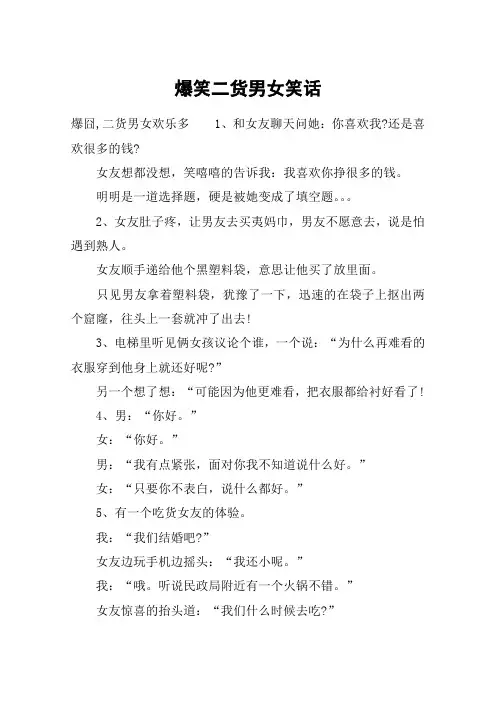 爆笑二货男女笑话

爆囧,二货男女欢乐多　　1、和女友聊天问她：你喜欢我?还是喜欢很多的钱?

女友想都没想，笑嘻嘻的告诉我：我喜欢你挣很多的钱。

明明是一道选择题，硬是被她变成了填空题。。。

2、女友肚子疼，让男友去买夷妈巾，男友不愿意去，说是怕遇到熟人。

女友顺手递给他个黑塑料袋，意思让他买了放里面。

只见男友拿着塑料袋，犹豫了一下，迅速的在袋子上抠出两个窟窿，往头上一套就冲了出去!

3、电梯里听见俩女孩议论个谁，一个说：“为什么再难看的衣服穿到他身上就还好呢?”

另一个想了想：“可能因为他更难看，把衣服都给衬好看了!

4、男：“你好。”

女：“你好。”

男：“我有点紧张，面对你我不知道说什么好。”

女：“只要你不表白，说什么都好。”

5、有一个吃货女友的体验。

我：“我们结婚吧?”

女友边玩手机边摇头：“我还小呢。”

我：“哦。听说民政局附近有一个火锅不错。”

女友惊喜的抬头道：“我们什么时候去吃?”